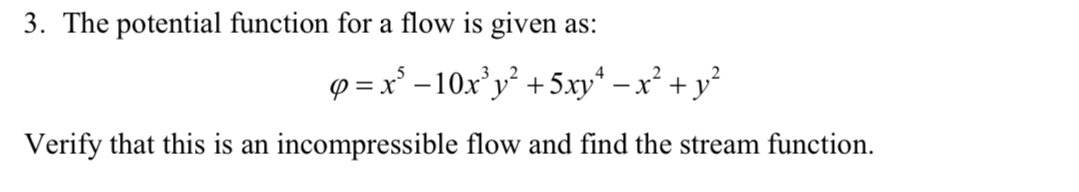 3. The potential function for a flow is given as:

$\varphi = x^5 - 10x^3y^2 + 5xy^4 - x^2 + y^2$

Verify that this is an incompressible flow and find the stream function.